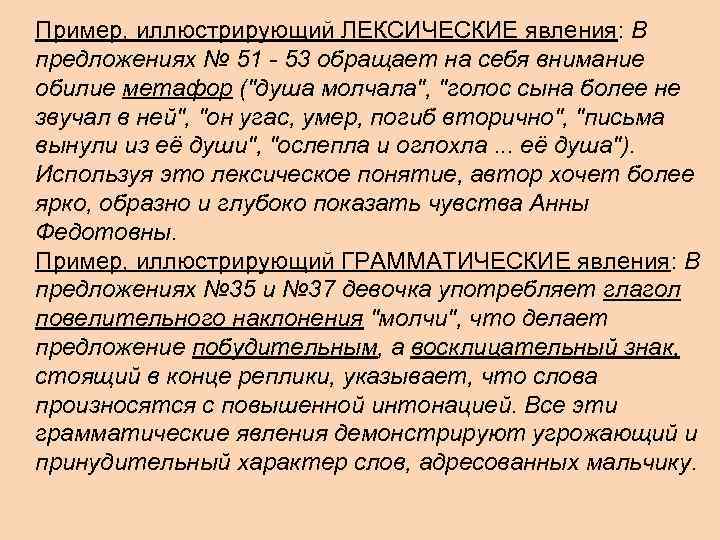 Пример, иллюстрирующий ЛЕКСИЧЕСКИЕ явления: В предложениях № 51 - 53 обращает на себя внимание обилие метафор ("душа молчала", "голос сына более не звучал в ней", "он угас, умер, погиб вторично", "письма вынули из её души", "ослепла и оглохла ... её душа"). Используя это лексическое понятие, автор хочет более ярко, образно и глубоко показать чувства Анны Федотовны.
Пример, иллюстрирующий ГРАММАТИЧЕСКИЕ явления: В предложениях №35 и №37 девочка употребляет глагол повелительного наклонения "молчи", что делает предложение побудительным, а восклицательный знак, стоящий в конце реплики, указывает, что слова произносятся с повышенной интонацией. Все эти грамматические явления демонстрируют угрожающий и принудительный характер слов, адресованных мальчику.